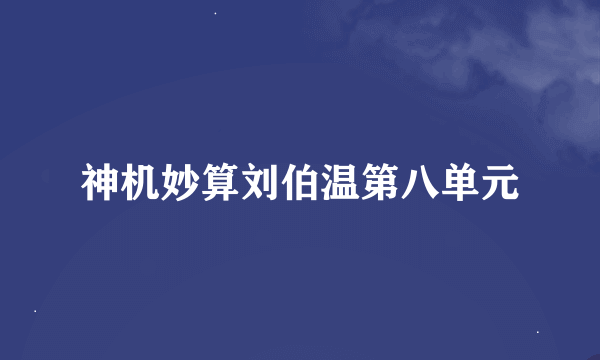 神机妙算刘伯温第八单元